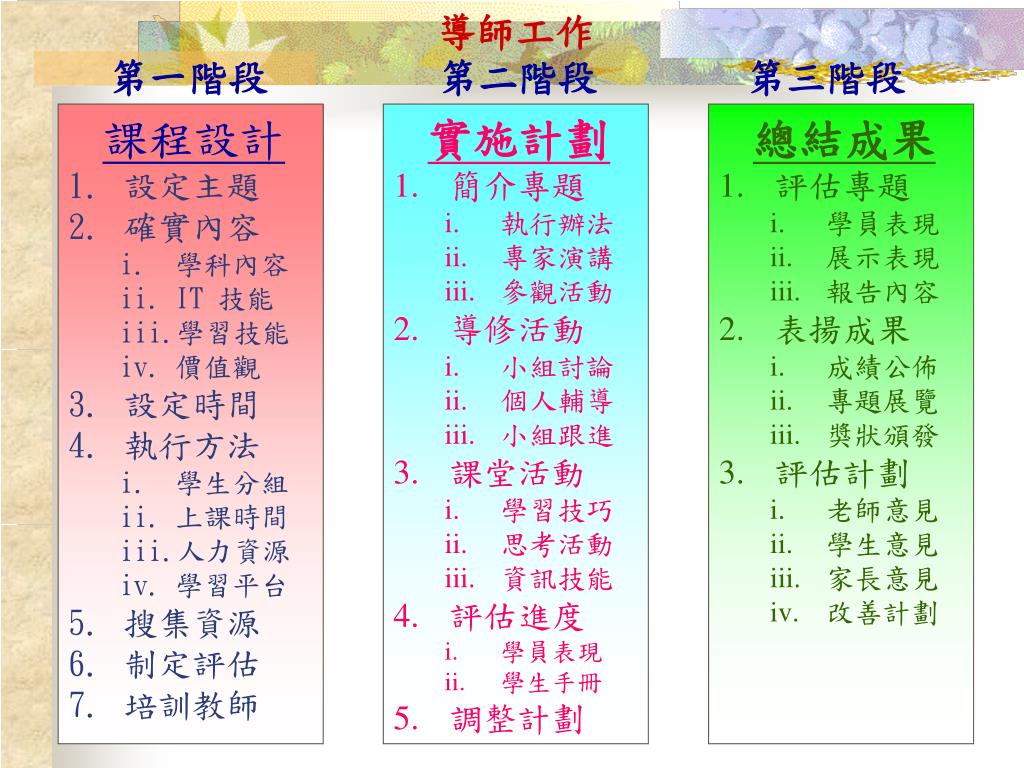 導師工作

第一階段

課程設計
1. 設定主題
2. 確實內容
i. 學科內容
ii. IT 技能
iii. 學習技能
iv. 價值觀
3. 設定時間
4. 執行方法
i. 學生分組
ii. 上課時間
iii. 人力資源
iv. 學習平台
5. 搜集資源
6. 制定評估
7. 培訓教師

第二階段

實施計劃
1. 簡介專題
i. 執行辦法
ii. 專家演講
iii. 參觀活動
2. 導修活動
i. 小組討論
ii. 個人輔導
iii. 小組跟進
3. 課堂活動
i. 學習技巧
ii. 思考活動
iii. 資訊技能
4. 評估進度
i. 學員表現
ii. 學生手冊
5. 調整計劃

第三階段

總結成果
1. 評估專題
i. 學員表現
ii. 展示表現
iii. 報告內容
2. 表揚成果
i. 成績公佈
ii. 專題展覽
iii. 獎狀頒發
3. 評估計劃
i. 老師意見
ii. 學生意見
iii. 家長意見
iv. 改善計劃